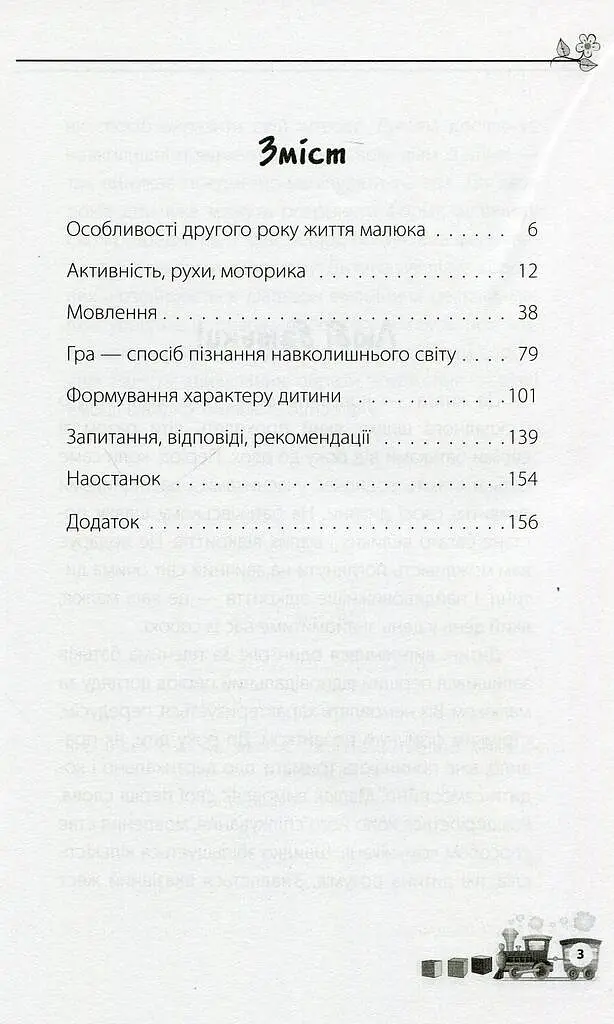 Зміст

Особливості другого року життя малюка 6

Активність, рухи, моторика 12

Мовлення 38

Гра — спосіб пізнання навколишнього світу 79

Формування характеру дитини 101

Запитання, відповіді, рекомендації 139

Наостанок 154

Додаток 156

3